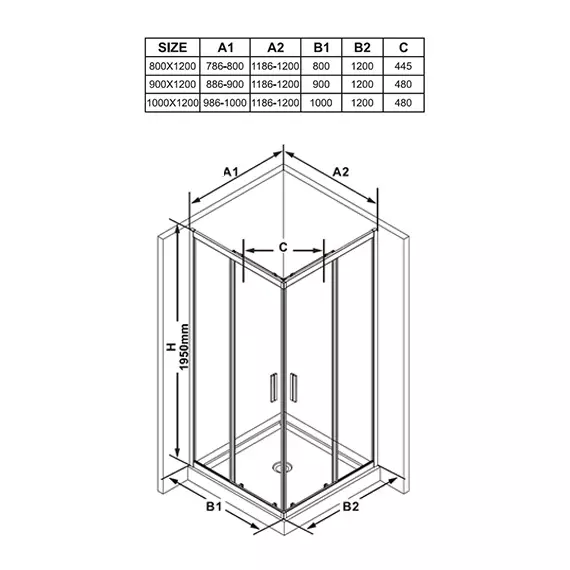 | SIZE | A1 | A2 | B1 | B2 | C |
|---|---|---|---|---|---|
| 800X1200 | 786-800 | 1186-1200 | 800 | 1200 | 445 |
| 900X1200 | 886-900 | 1186-1200 | 900 | 1200 | 480 |
| 1000X1200 | 986-1000 | 1186-1200 | 1000 | 1200 | 480 |

A1
A2
C
H
1950mm
B1
B2